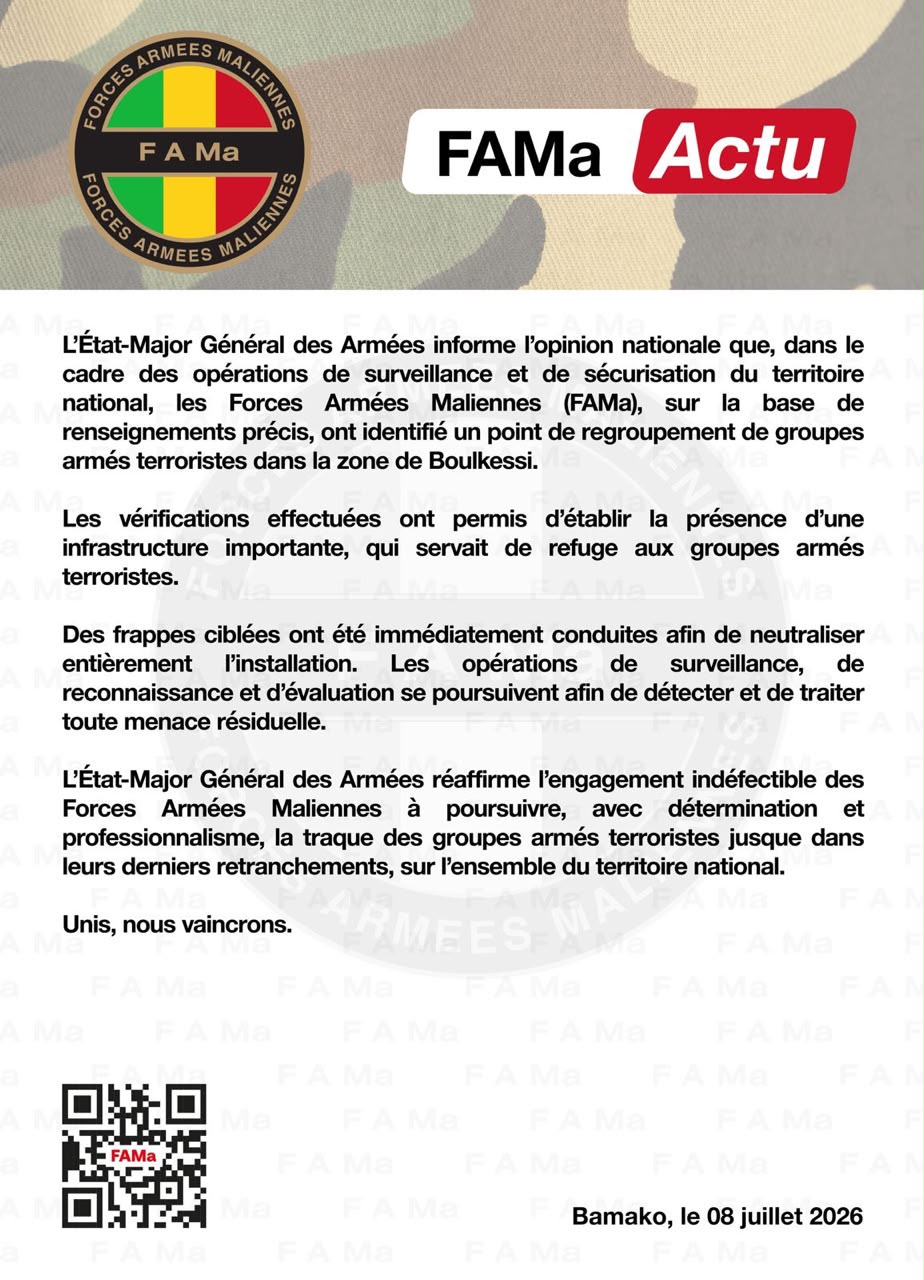 FORCES ARMEES MALIENNES
F A Ma
FORCES ARMEES MALIENNES

FAMa Actu

L'État-Major Général des Armées informe l'opinion nationale que, dans le cadre des opérations de surveillance et de sécurisation du territoire national, les Forces Armées Maliennes (FAMa), sur la base de renseignements précis, ont identifié un point de regroupement de groupes armés terroristes dans la zone de Boulkessi.

Les vérifications effectuées ont permis d'établir la présence d'une infrastructure importante, qui servait de refuge aux groupes armés terroristes.

Des frappes ciblées ont été immédiatement conduites afin de neutraliser entièrement l'installation. Les opérations de surveillance, de reconnaissance et d'évaluation se poursuivent afin de détecter et de traiter toute menace résiduelle.

L'État-Major Général des Armées réaffirme l'engagement indéfectible des Forces Armées Maliennes à poursuivre, avec détermination et professionnalisme, la traque des groupes armés terroristes jusque dans leurs derniers retranchements, sur l'ensemble du territoire national.

Unis, nous vaincrons.

FAMa

Bamako, le 08 juillet 2026